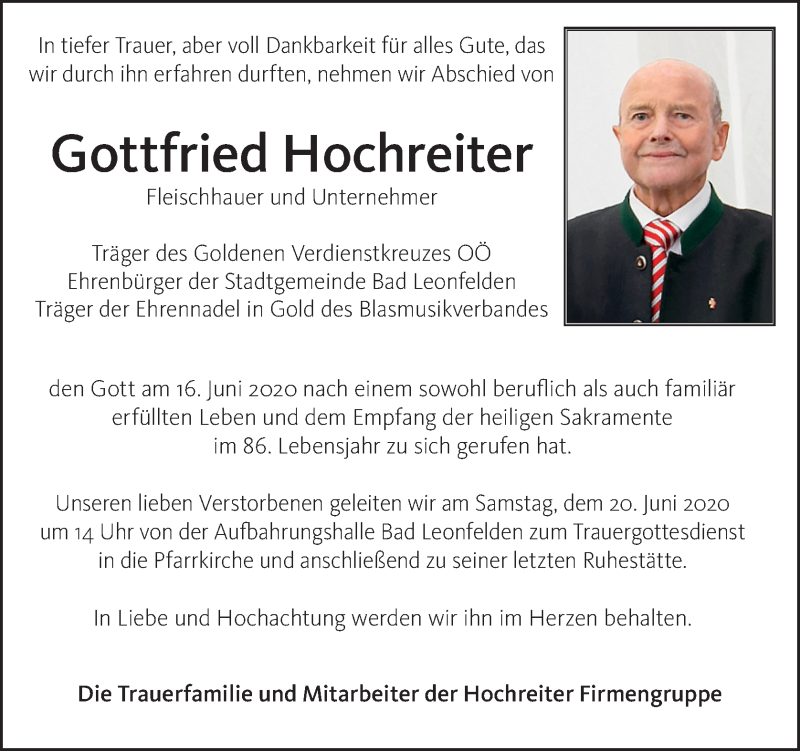 In tiefer Trauer, aber voll Dankbarkeit für alles Gute, das wir durch ihn erfahren durften, nehmen wir Abschied von

Gottfried Hochreiter

Fleischhauer und Unternehmer

Träger des Goldenen Verdienstkreuzes OÖ
Ehrenbürger der Stadtgemeinde Bad Leonfelden
Träger der Ehrennadel in Gold des Blasmusikverbandes

den Gott am 16. Juni 2020 nach einem sowohl beruflich als auch familiär erfüllten Leben und dem Empfang der heiligen Sakramente im 86. Lebensjahr zu sich gerufen hat.

Unseren lieben Verstorbenen geleiten wir am Samstag, dem 20. Juni 2020 um 14 Uhr von der Aufbahrungshalle Bad Leonfelden zum Trauergottesdienst in die Pfarrkirche und anschließend zu seiner letzten Ruhestätte.

In Liebe und Hochachtung werden wir ihn im Herzen behalten.

Die Trauerfamilie und Mitarbeiter der Hochreiter Firmengruppe